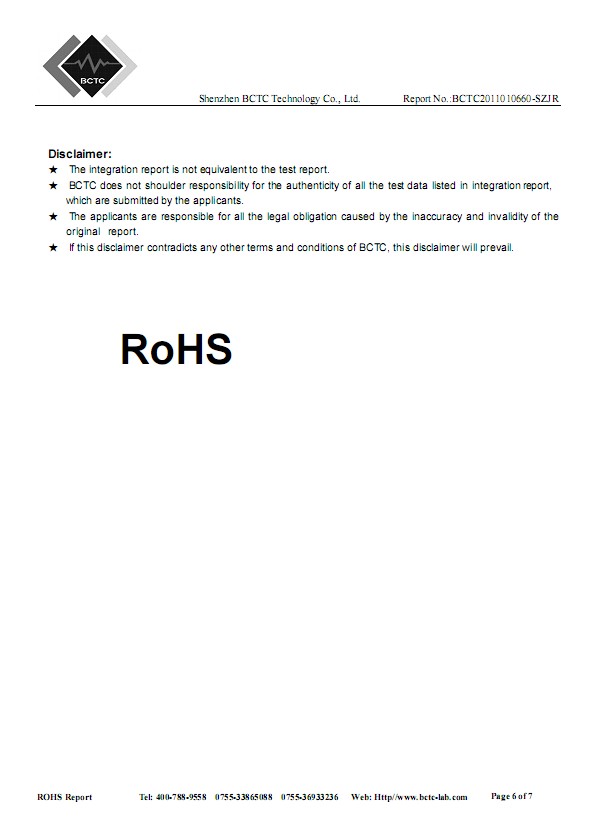 BCTC

Shenzhen BCTC Technology Co., Ltd. Report No.:BCTC2011010660-SZJR

Disclaimer:
★ The integration report is not equivalent to the test report.
★ BCTC does not shoulder responsibility for the authenticity of all the test data listed in integration report, which are submitted by the applicants.
★ The applicants are responsible for all the legal obligation caused by the inaccuracy and invalidity of the original report.
★ If this disclaimer contradicts any other terms and conditions of BCTC, this disclaimer will prevail.

RoHS

ROHS Report Tel: 400-788-9558 0755-33865088 0755-36933236 Web: Http//www.bctc-lab.com Page 6 of 7